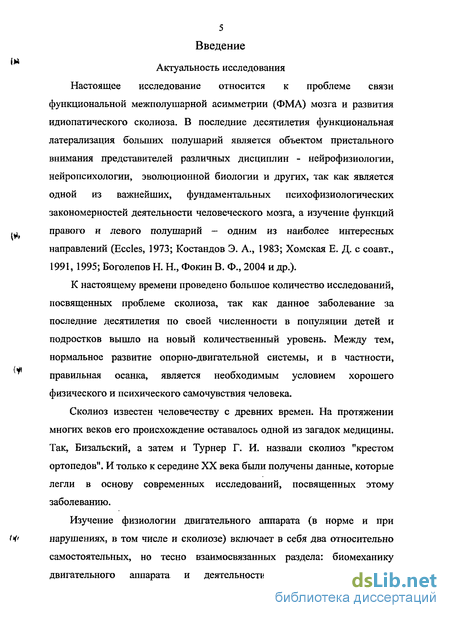 5

Введение

Актуальность исследования

Настоящее исследование относится к проблеме связи функциональной межполушарной асимметрии (ФМА) мозга и развития идиопатического сколиоза. В последние десятилетия функциональная латерализация больших полушарий является объектом пристального внимания представителей различных дисциплин - нейрофизиологии, нейропсихологии, эволюционной биологии и других, так как является одной из важнейших, фундаментальных психофизиологических закономерностей деятельности человеческого мозга, а изучение функций правого и левого полушарий – одним из наиболее интересных направлений (Eccles, 1973; Костандов Э. А., 1983; Хомская Е. Д. с соавт., 1991, 1995; Боголепов Н. Н., Фокин В. Ф., 2004 и др.).

К настоящему времени проведено большое количество исследований, посвященных проблеме сколиоза, так как данное заболевание за последние десятилетия по своей численности в популяции детей и подростков вышло на новый количественный уровень. Между тем, нормальное развитие опорно-двигательной системы, и в частности, правильная осанка, является необходимым условием хорошего физического и психического самочувствия человека.

Сколиоз известен человечеству с древних времен. На протяжении многих веков его происхождение оставалось одной из загадок медицины. Так, Бизальский, а затем и Турнер Г. И. назвали сколиоз "крестом ортопедов". И только к середине XX века были получены данные, которые легли в основу современных исследований, посвященных этому заболеванию.

Изучение физиологии двигательного аппарата (в норме и при нарушениях, в том числе и сколиозе) включает в себя два относительно самостоятельных, но тесно взаимосвязанных раздела: биомеханику двигательного аппарата и деятельности

dsLib.net
библиотека диссертаций